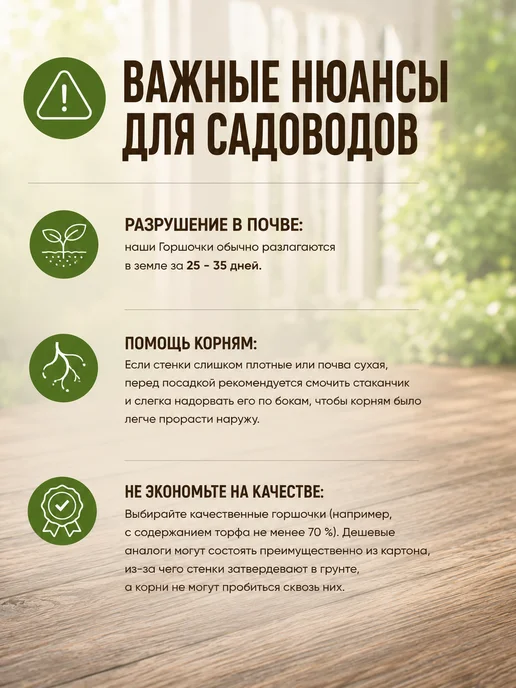 ВАЖНЫЕ НЮАНСЫ ДЛЯ САДОВОДОВ

РАЗРУШЕНИЕ В ПОЧВЕ:
наши Горшочки обычно разлагаются в земле за 25 - 35 дней.

ПОМОЩЬ КОРНЯМ:
Если стенки слишком плотные или почва сухая, перед посадкой рекомендуется смочить стаканчик и слегка надорвать его по бокам, чтобы корням было легче прорасти наружу.

НЕ ЭКОНОМЬТЕ НА КАЧЕСТВЕ:
Выбирайте качественные горшочки (например, с содержанием торфа не менее 70 %). Дешевые аналоги могут состоять преимущественно из картона, из-за чего стенки затвердевают в грунте, а корни не могут пробиться сквозь них.